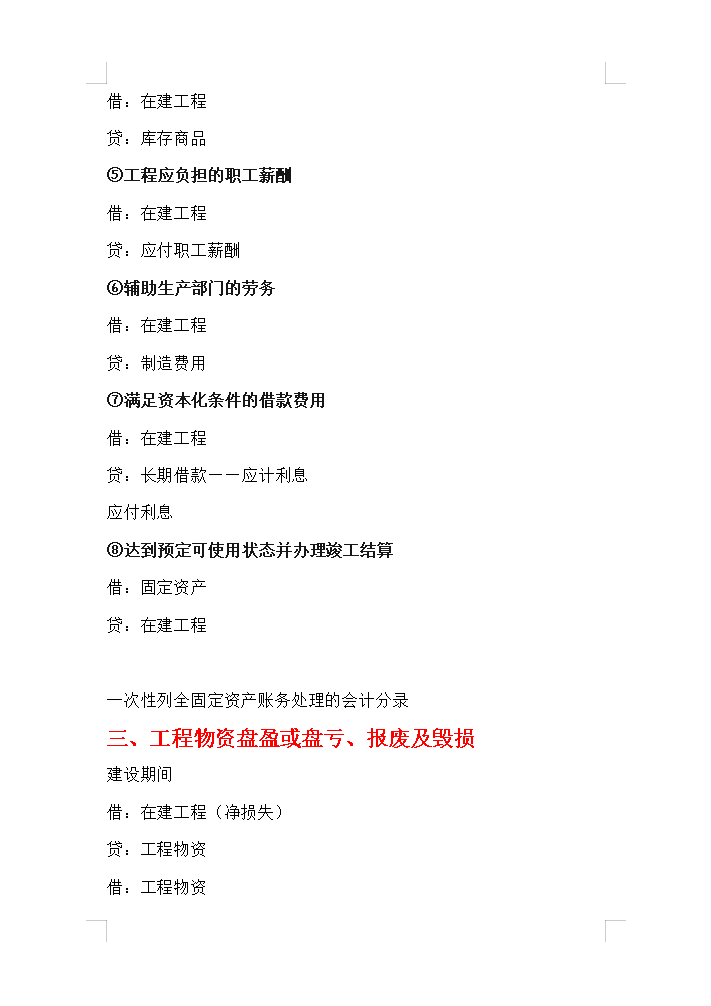 借：在建工程

贷：库存商品

⑤工程应负担的职工薪酬

借：在建工程

贷：应付职工薪酬

⑥辅助生产部门的劳务

借：在建工程

贷：制造费用

⑦满足资本化条件的借款费用

借：在建工程

贷：长期借款——应计利息

应付利息

⑧达到预定可使用状态并办理竣工结算

借：固定资产

贷：在建工程

一次性列全固定资产账务处理的会计分录

三、工程物资盘盈或盘亏、报废及毁损

建设期间

借：在建工程（净损失）

贷：工程物资

借：工程物资